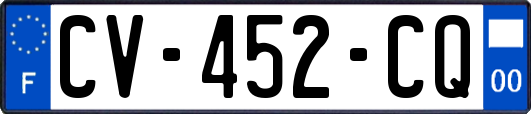 F

CV-452-CQ

00